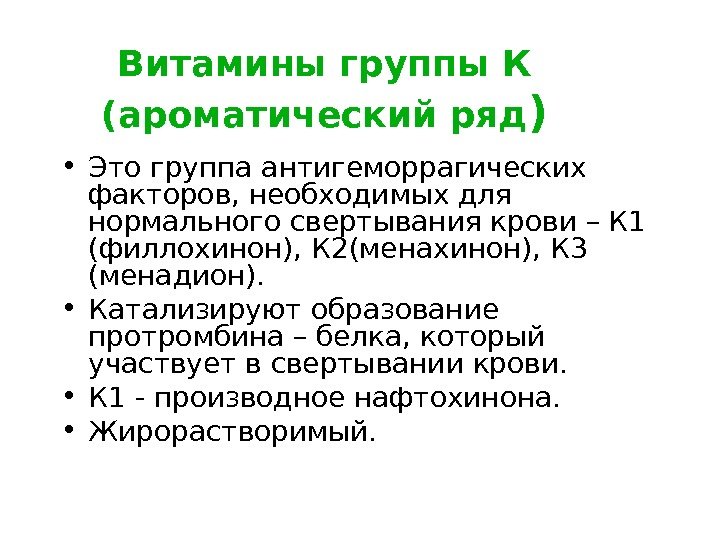 Витамины группы К
(ароматический ряд)

• Это группа антигеморрагических факторов, необходимых для нормального свертывания крови – К1 (филлохинон), К2(менахинон), К3 (менадион).
• Катализируют образование протромбина – белка, который участвует в свертывании крови.
• К1 - производное нафтохинона.
• Жирорастворимый.